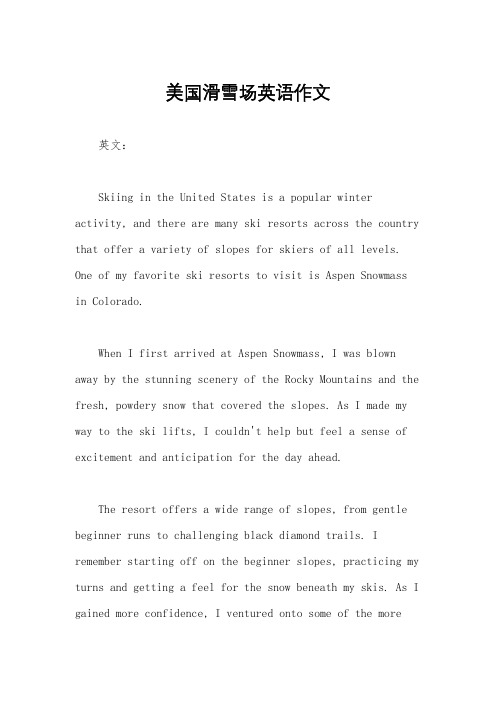 美国滑雪场英语作文

英文：

Skiing in the United States is a popular winter activity, and there are many ski resorts across the country that offer a variety of slopes for skiers of all levels. One of my favorite ski resorts to visit is Aspen Snowmass in Colorado.

When I first arrived at Aspen Snowmass, I was blown away by the stunning scenery of the Rocky Mountains and the fresh, powdery snow that covered the slopes. As I made my way to the ski lifts, I couldn't help but feel a sense of excitement and anticipation for the day ahead.

The resort offers a wide range of slopes, from gentle beginner runs to challenging black diamond trails. I remember starting off on the beginner slopes, practicing my turns and getting a feel for the snow beneath my skis. As I gained more confidence, I ventured onto some of the more